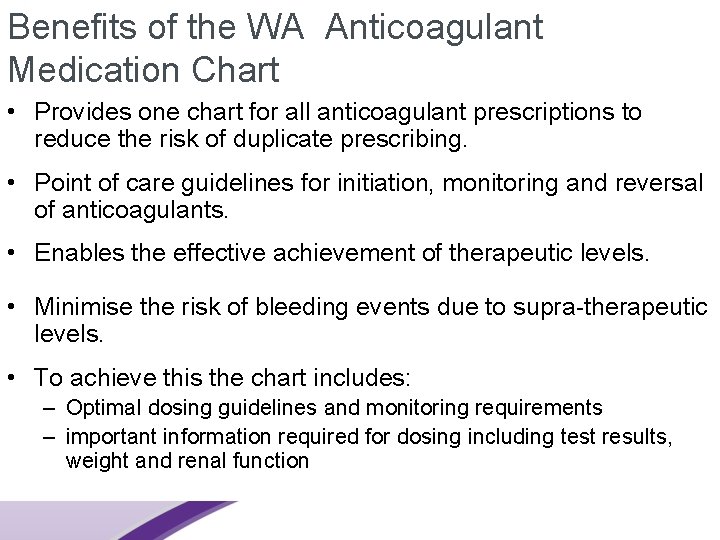 Benefits of the WA  Anticoagulant Medication Chart

• Provides one chart for all anticoagulant prescriptions to reduce the risk of duplicate prescribing.

• Point of care guidelines for initiation, monitoring and reversal of anticoagulants.

• Enables the effective achievement of therapeutic levels.

• Minimise the risk of bleeding events due to supra-therapeutic levels.

• To achieve this the chart includes:
– Optimal dosing guidelines and monitoring requirements
– important information required for dosing including test results, weight and renal function